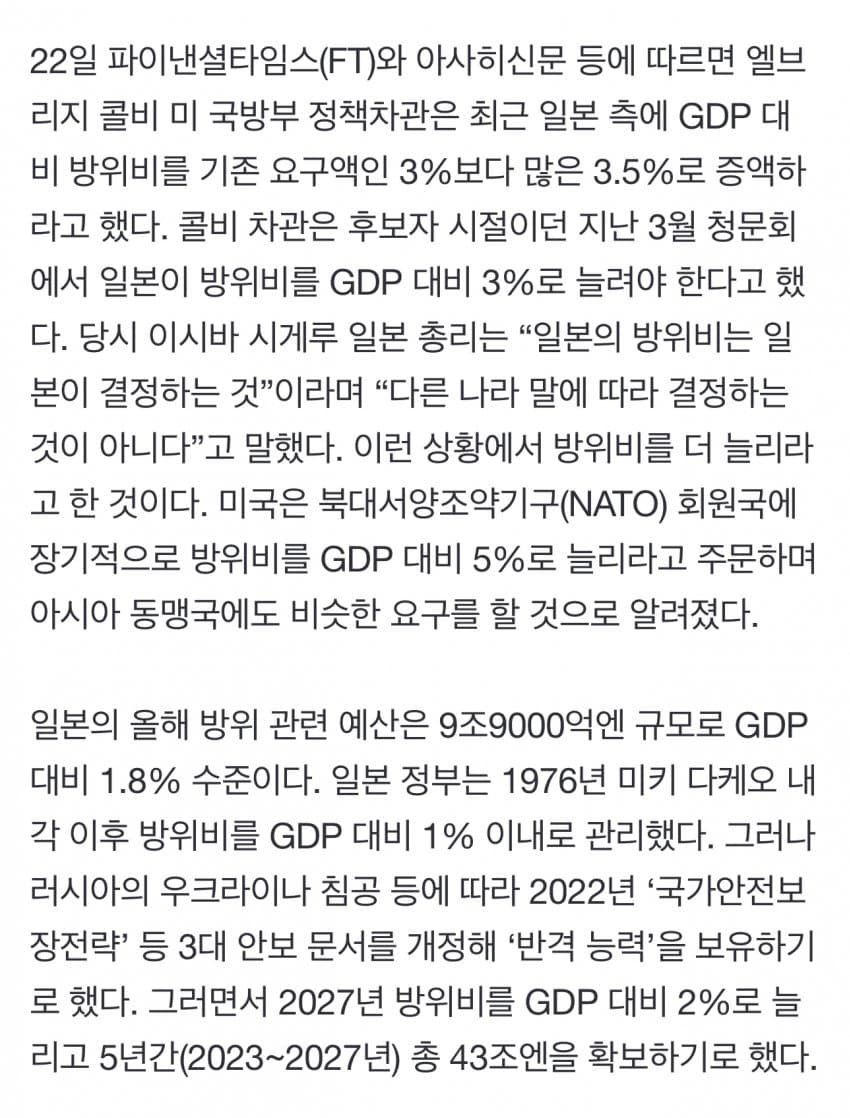 22일 파이낸셜타임스(FT)와 아사히신문 등에 따르면 엘브리지 콜비 미 국방부 정책차관은 최근 일본 측에 GDP 대비 방위비를 기존 요구액인 3%보다 많은 3.5%로 증액하라고 했다. 콜비 차관은 후보자 시절이던 지난 3월 청문회에서 일본이 방위비를 GDP 대비 3%로 늘려야 한다고 했다. 당시 이시바 시게루 일본 총리는 “일본의 방위비는 일본이 결정하는 것”이라며 “다른 나라 말에 따라 결정하는 것이 아니다”고 말했다. 이런 상황에서 방위비를 더 늘리라고 한 것이다. 미국은 북대서양조약기구(NATO) 회원국에 장기적으로 방위비를 GDP 대비 5%로 늘리라고 주문하며 아시아 동맹국에도 비슷한 요구를 할 것으로 알려졌다.

일본의 올해 방위 관련 예산은 9조9000억엔 규모로 GDP 대비 1.8% 수준이다. 일본 정부는 1976년 미키 다케오 내각 이후 방위비를 GDP 대비 1% 이내로 관리했다. 그러나 러시아의 우크라이나 침공 등에 따라 2022년 ‘국가안전보장전략’ 등 3대 안보 문서를 개정해 ‘반격 능력’을 보유하기로 했다. 그러면서 2027년 방위비를 GDP 대비 2%로 늘리고 5년간(2023~2027년) 총 43조엔을 확보하기로 했다.